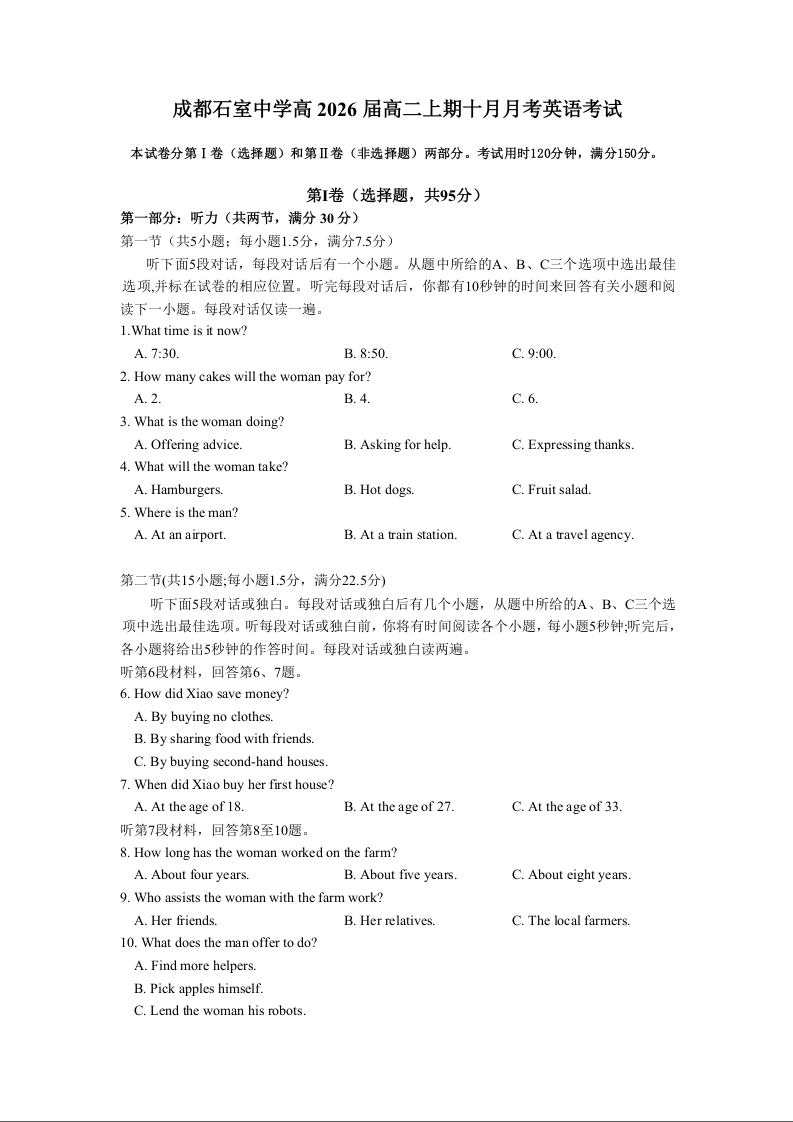 成都石室中学高 2026 届高二上期十月月考英语考试

本试卷分第Ⅰ卷（选择题）和第Ⅱ卷（非选择题）两部分。考试用时120分钟，满分150分。

第Ⅰ卷（选择题，共95分）

第一部分：听力（共两节，满分 30 分）

第一节（共5小题；每小题1.5分，满分7.5分）

听下面5段对话，每段对话后有一个小题。从题中所给的A、B、C三个选项中选出最佳选项,并标在试卷的相应位置。听完每段对话后，你都有10秒钟的时间来回答有关小题和阅读下一小题。每段对话仅读一遍。

1.What time is it now?

A. 7:30. B. 8:50. C. 9:00.

2. How many cakes will the woman pay for?

A. 2. B. 4. C. 6.

3. What is the woman doing?

A. Offering advice. B. Asking for help. C. Expressing thanks.

4. What will the woman take?

A. Hamburgers. B. Hot dogs. C. Fruit salad.

5. Where is the man?

A. At an airport. B. At a train station. C. At a travel agency.

第二节(共15小题;每小题1.5分，满分22.5分)

听下面5段对话或独白。每段对话或独白后有几个小题，从题中所给的A、B、C三个选项中选出最佳选项。听每段对话或独白前，你将有时间阅读各个小题，每小题5秒钟;听完后，各小题将给出5秒钟的作答时间。每段对话或独白读两遍。

听第6段材料，回答第6、7题。

6. How did Xiao save money?

A. By buying no clothes.

B. By sharing food with friends.

C. By buying second-hand houses.

7. When did Xiao buy her first house?

A. At the age of 18. B. At the age of 27. C. At the age of 33.

听第7段材料，回答第8至10题。

8. How long has the woman worked on the farm?

A. About four years. B. About five years. C. About eight years.

9. Who assists the woman with the farm work?

A. Her friends. B. Her relatives. C. The local farmers.

10. What does the man offer to do?

A. Find more helpers.

B. Pick apples himself.

C. Lend the woman his robots.